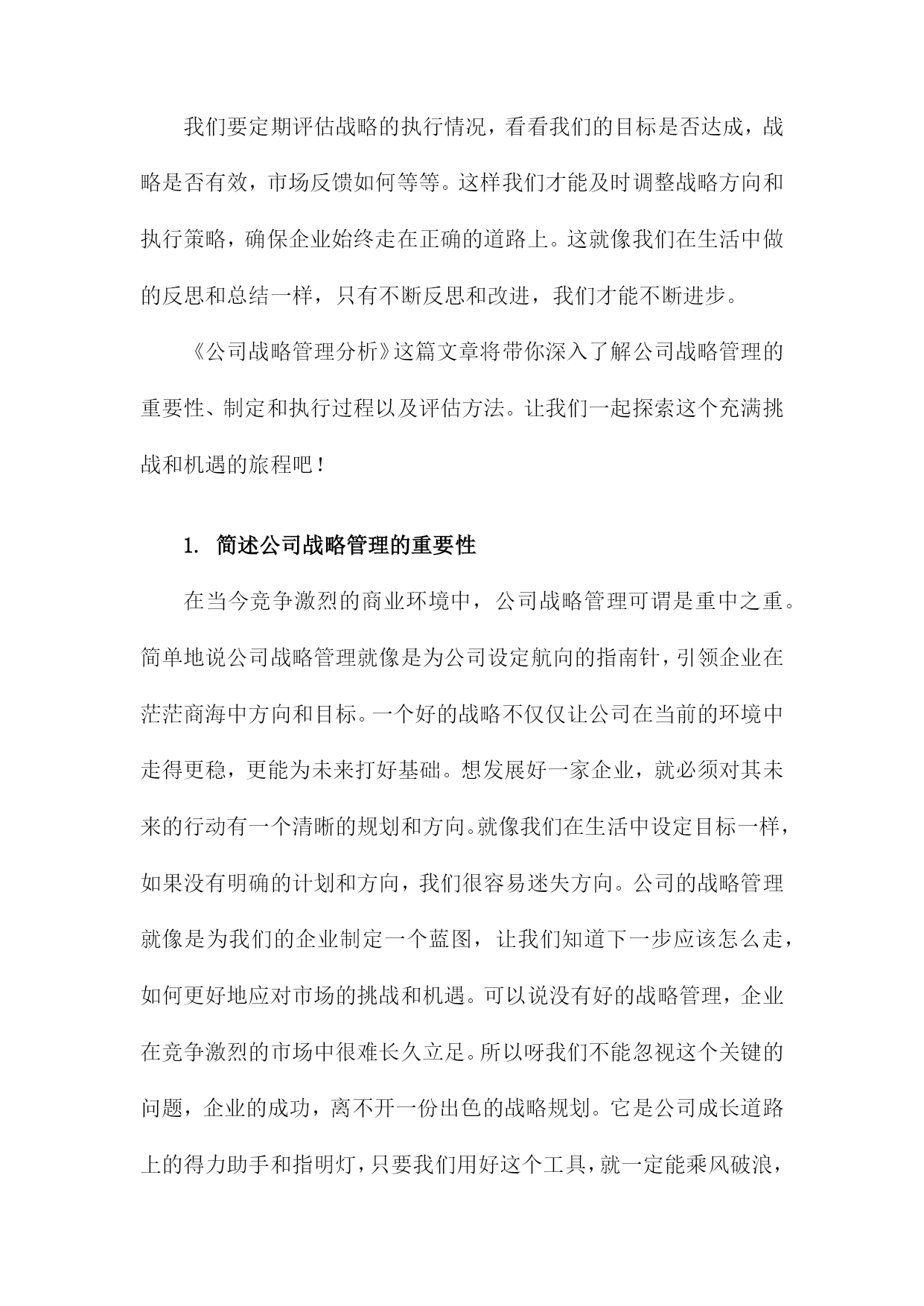 我们要定期评估战略的执行情况，看看我们的目标是否达成，战略是否有效，市场反馈如何等等。这样我们才能及时调整战略方向和执行策略，确保企业始终走在正确的道路上。这就像我们在生活中做的反思和总结一样，只有不断反思和改进，我们才能不断进步。

《公司战略管理分析》这篇文章将带你深入了解公司战略管理的重要性、制定和执行过程以及评估方法。让我们一起探索这个充满挑战和机遇的旅程吧！

1. 简述公司战略管理的重要性

在当今竞争激烈的商业环境中，公司战略管理可谓是重中之重。简单地说公司战略管理就像是为公司设定航向的指南针，引领企业在茫茫商海中方向和目标。一个好的战略不仅仅让公司在当前的环境中走得更稳，更能为未来打好基础。想发展好一家企业，就必须对其未来的行动有一个清晰的规划和方向。就像我们在生活中设定目标一样，如果没有明确的计划和方向，我们很容易迷失方向。公司的战略管理就像是为我们的企业制定一个蓝图，让我们知道下一步应该怎么走，如何更好地应对市场的挑战和机遇。可以说没有好的战略管理，企业在竞争激烈的市场中很难长久立足。所以呀我们不能忽视这个关键的问题，企业的成功，离不开一份出色的战略规划。它是公司成长道路上的得力助手和指明灯，只要我们用好这个工具，就一定能乘风破浪，